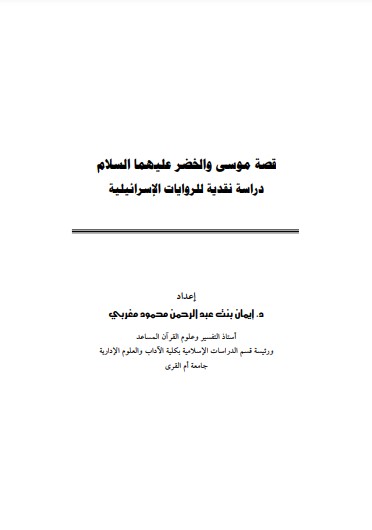 قصة موسى والخضر عليهما السلام
دراسة نقدية للروايات الإسرائيلية

إعداد
د. إيمان بنت عبد الرحمن محمود مغربي

أستاذ التفسير وعلوم القرآن المساعد
ورئيسة قسم الدراسات الإسلامية بكلية الآداب والعلوم الإدارية
جامعة أم القرى